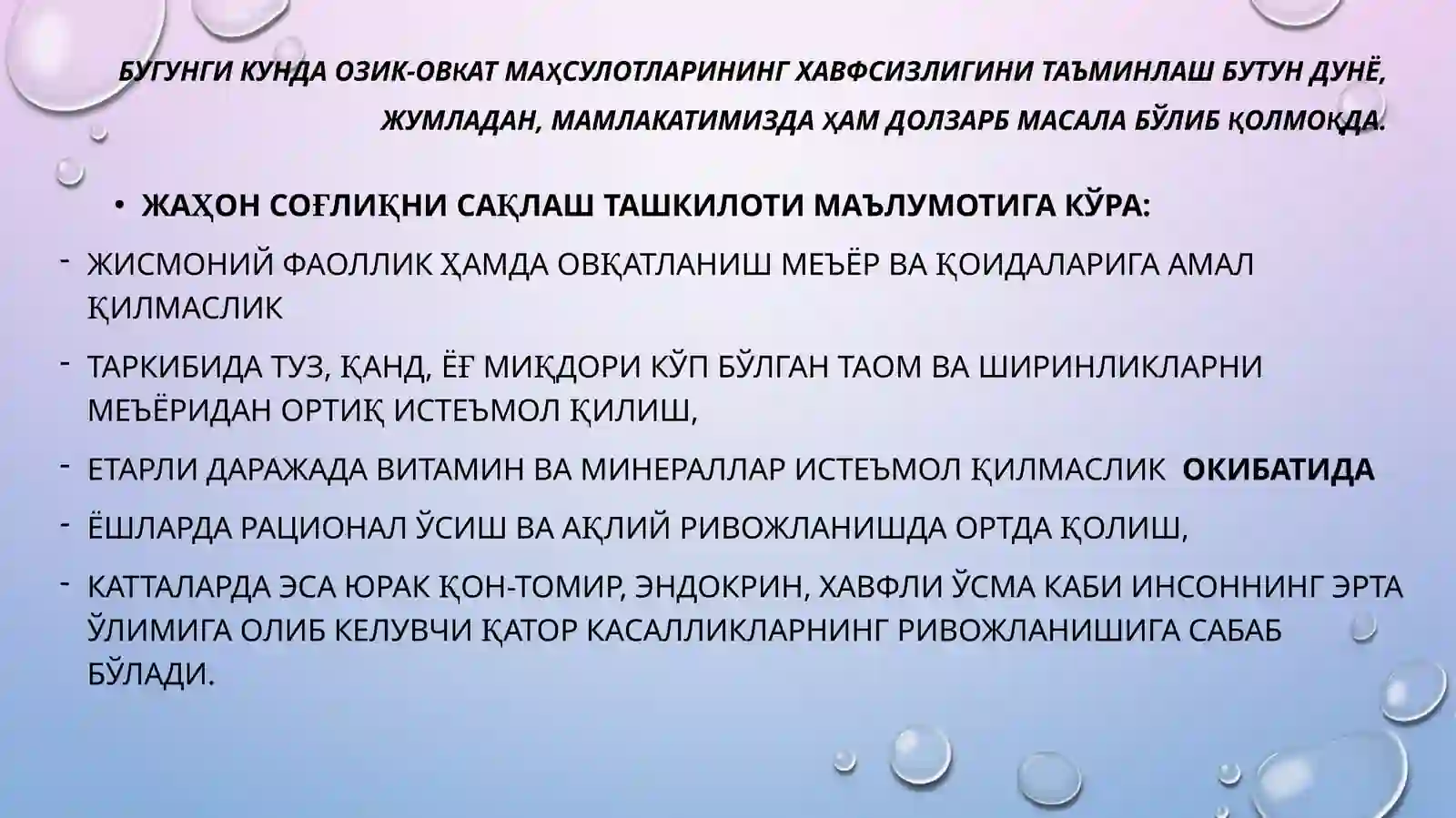 БУГУНГИ КУНДА ОЗИК-ОВКАТ МАҲСУЛОТЛАРИНИНГ ХАВФСИЗЛИГИНИ ТАЪМИНЛАШ БУТУН ДУНЁ, ЖУМЛАДАН, МАМЛАКАТИМИЗДА ҲАМ ДОЛЗАРБ МАСАЛА БЎЛИБ ҚОЛМОҚДА.

• ЖАҲОН СОҒЛИҚНИ САҚЛАШ ТАШКИЛОТИ МАЪЛУМОТИГА КЎРА:

- ЖИСМОНИЙ ФАОЛЛИК ҲАМДА ОВҚАТЛАНИШ МЕЪЁР ВА ҚОИДАЛАРИГА АМАЛ ҚИЛМАСЛИК

- ТАРКИБИДА ТУЗ, ҚАНД, ЁҒ МИҚДОРИ КЎП БЎЛГАН ТАОМ ВА ШИРИНЛИКЛАРНИ МЕЪЁРИДАН ОРТИҚ ИСТЕЪМОЛ ҚИЛИШ,

- ЕТАРЛИ ДАРАЖАДА ВИТАМИН ВА МИНЕРАЛЛАР ИСТЕЪМОЛ ҚИЛМАСЛИК ОКИБАТИДА

- ЁШЛАРДА РАЦИОНАЛ ЎСИШ ВА АҚЛИЙ РИВОЖЛАНИШДА ОРТДА ҚОЛИШ,

- КАТТАЛАРДА ЭСА ЮРАК ҚОН-ТОМИР, ЭНДОКРИН, ХАВФЛИ ЎСМА КАБИ ИНСОННИНГ ЭРТА ЎЛИМИГА ОЛИБ КЕЛУВЧИ ҚАТОР КАСАЛЛИКЛАРНИНГ РИВОЖЛАНИШИГА САБАБ БЎЛАДИ.